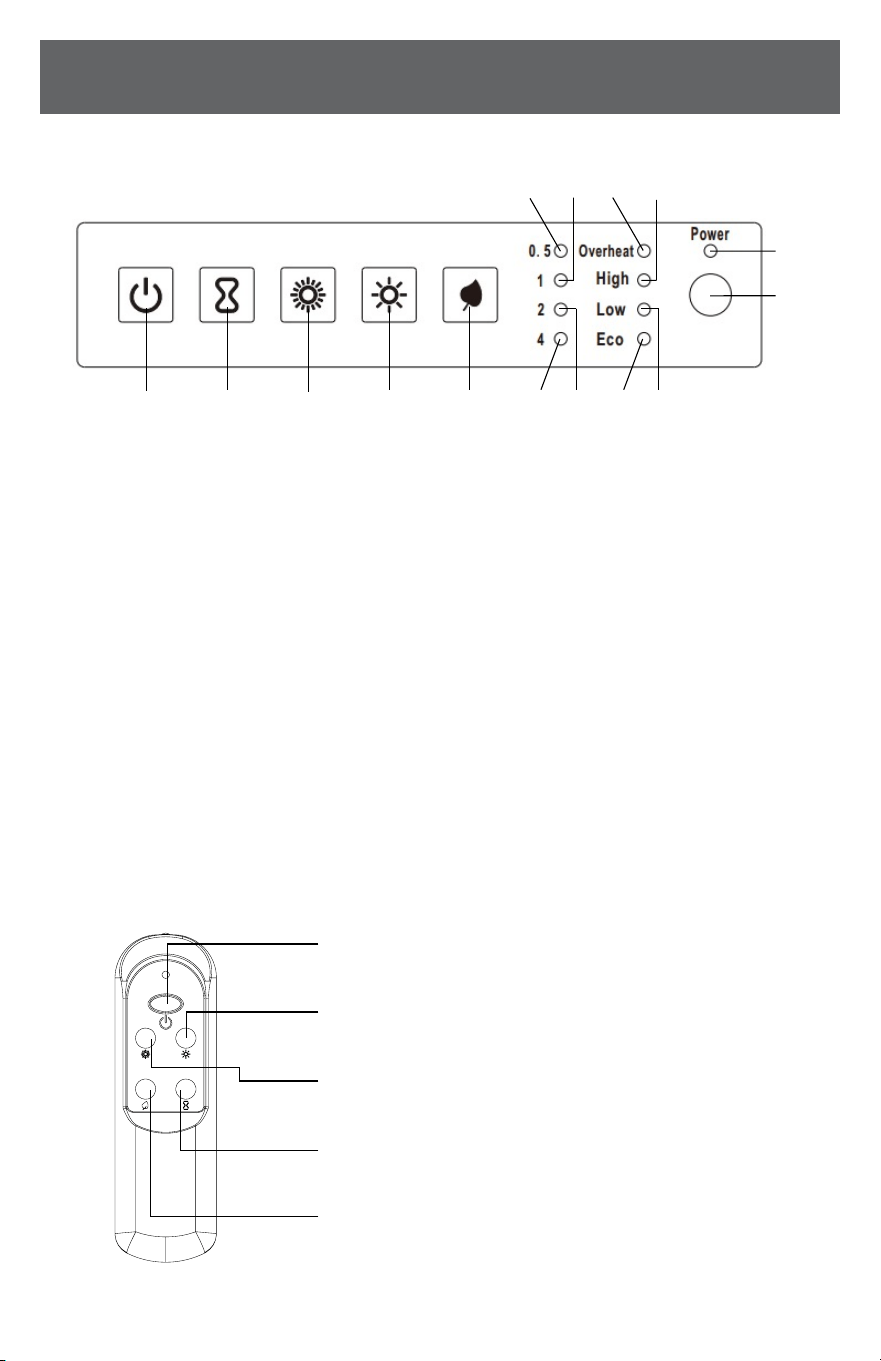 0. 5
1
2
4
Overheat
High
Low
Eco
Power